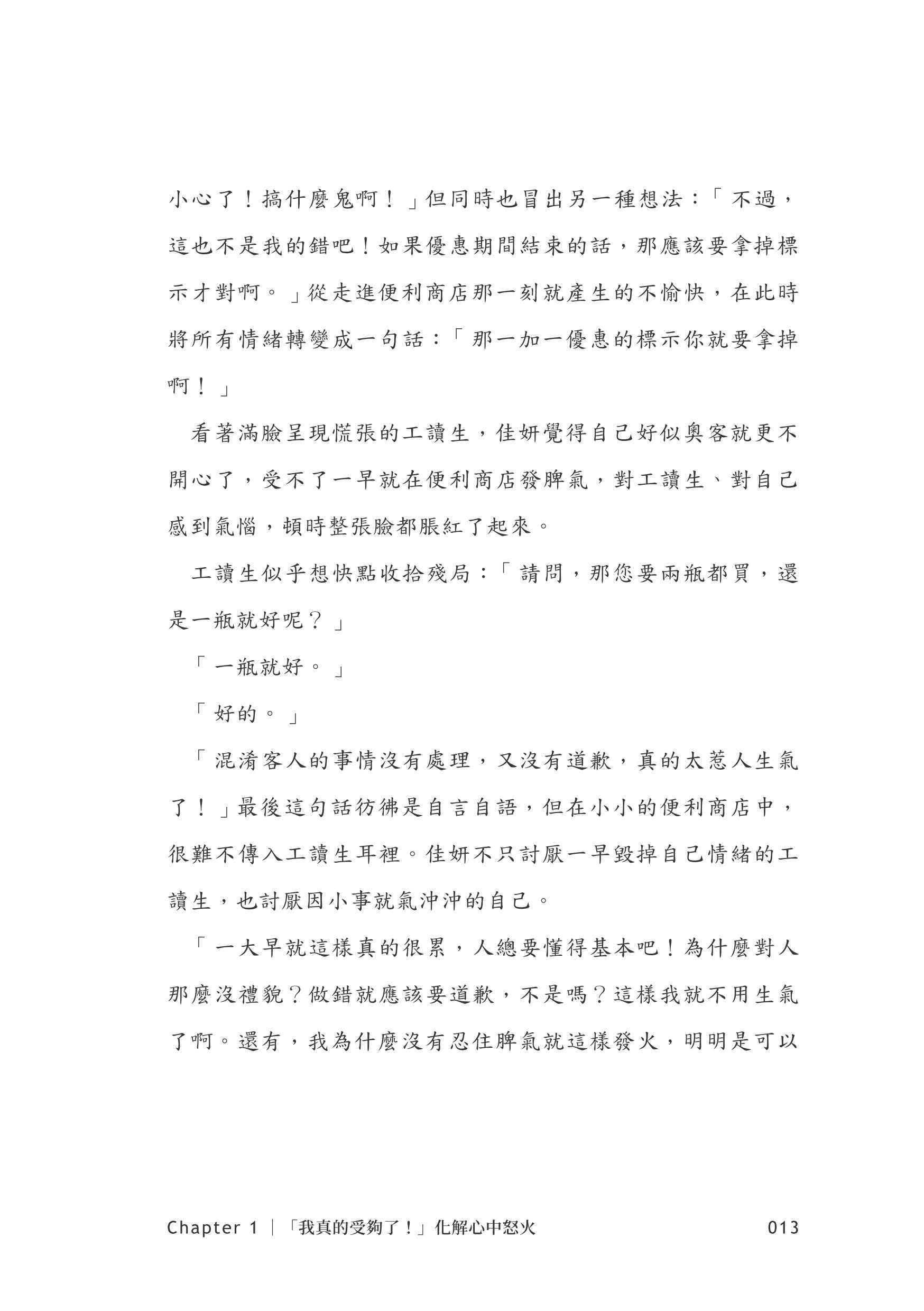 小心了！搞什麼鬼啊！」但同時也冒出另一種想法：「不過，這也不是我的錯吧！如果優惠期間結束的話，那應該要拿掉標示才對啊。」從走進便利商店那一刻就產生的不愉快，在此時將所有情緒轉變成一句話：「那一加一優惠的標示你就要拿掉啊！」

看著滿臉呈現慌張的工讀生，佳妍覺得自己好似奧客就更不開心了，受不了一早就在便利商店發脾氣，對工讀生、對自己感到氣惱，頓時整張臉都脹紅了起來。

工讀生似乎想快點收拾殘局：「請問，那您要兩瓶都買，還是一瓶就好呢？」

「一瓶就好。」

「好的。」

「混淆客人的事情沒有處理，又沒有道歉，真的太惹人生氣了！」最後這句話彷彿是自言自語，但在小小的便利商店中，很難不傳入工讀生耳裡。佳妍不只討厭一早毀掉自己情緒的工讀生，也討厭因小事就氣沖沖的自己。

「一大早就這樣真的很累，人總要懂得基本吧！為什麼對人那麼沒禮貌？做錯就應該要道歉，不是嗎？這樣我就不用生氣了啊。還有，我為什麼沒有忍住脾氣就這樣發火，明明是可以

Chapter 1 ｜「我真的受夠了！」化解心中怒火 013